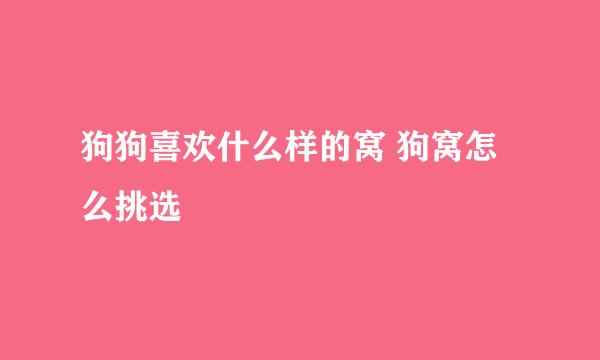 狗狗喜欢什么样的窝 狗窝怎么挑选